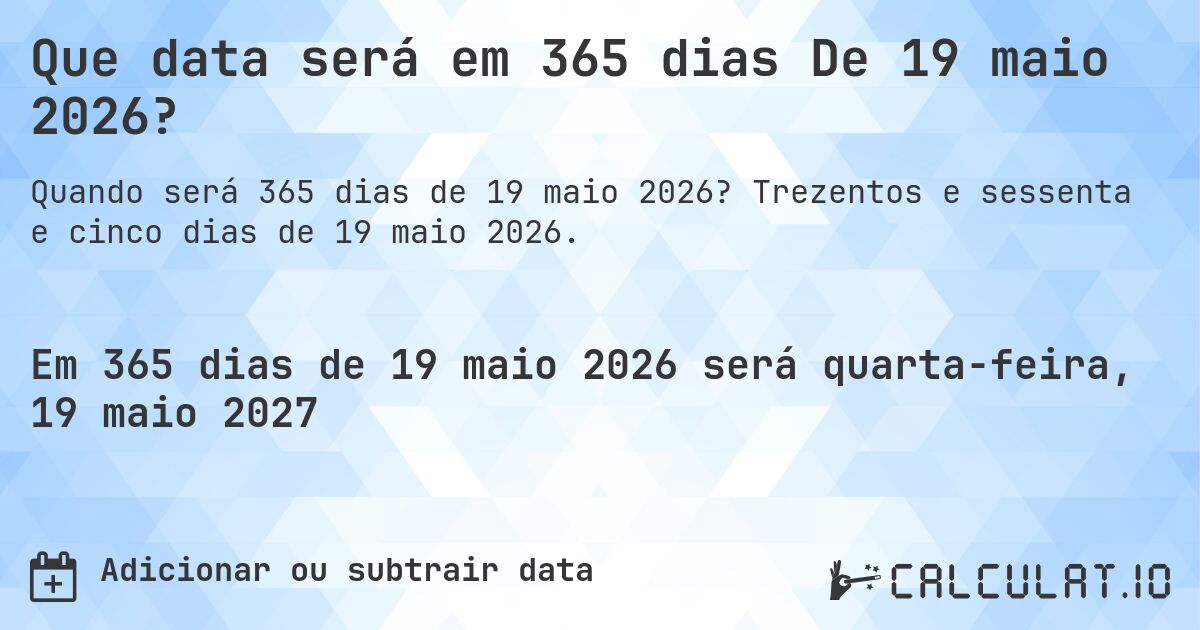 Que data será em 365 dias De 19 maio 2026?

Quando será 365 dias de 19 maio 2026? Trezentos e sessenta e cinco dias de 19 maio 2026.

Em 365 dias de 19 maio 2026 será quarta-feira, 19 maio 2027

Adicionar ou subtrair data

CALCULAT.IO